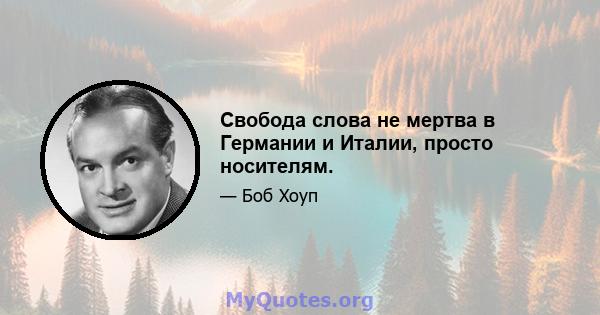 Свобода слова не мертва в Германии и Италии, просто носителям.

— Боб Хоуп

MyQuotes.org